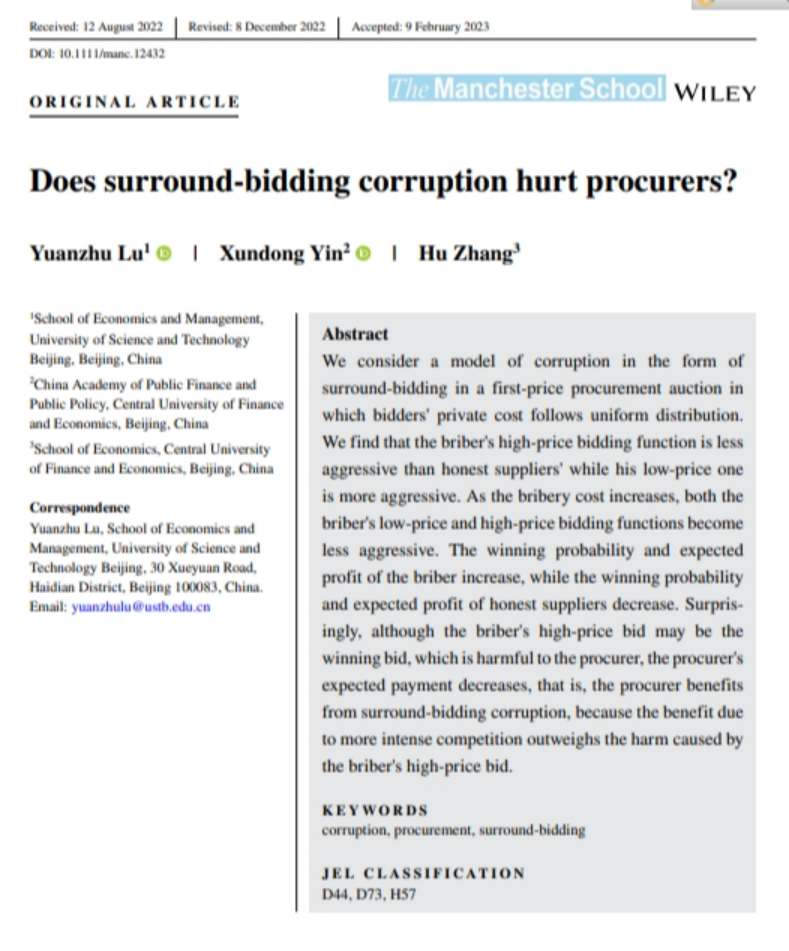 Received: 12 August 2022 | Revised: 8 December 2022 | Accepted: 9 February 2023

DOI: 10.1111/manc.12432

ORIGINAL ARTICLE

The Manchester School WILEY

Does surround-bidding corruption hurt procurers?

Yuanzhu Lu$^1$ | Xundong Yin$^2$ | Hu Zhang$^3$

$^1$School of Economics and Management, University of Science and Technology Beijing, Beijing, China

$^2$China Academy of Public Finance and Public Policy, Central University of Finance and Economics, Beijing, China

$^3$School of Economics, Central University of Finance and Economics, Beijing, China

Correspondence
Yuanzhu Lu, School of Economics and Management, University of Science and Technology Beijing, 30 Xueyuan Road, Haidian District, Beijing 100083, China.
Email: yuanzhulu@ustb.edu.cn

Abstract
We consider a model of corruption in the form of surround-bidding in a first-price procurement auction in which bidders' private cost follows uniform distribution. We find that the briber's high-price bidding function is less aggressive than honest suppliers' while his low-price one is more aggressive. As the bribery cost increases, both the briber's low-price and high-price bidding functions become less aggressive. The winning probability and expected profit of the briber increase, while the winning probability and expected profit of honest suppliers decrease. Surprisingly, although the briber's high-price bid may be the winning bid, which is harmful to the procurer, the procurer's expected payment decreases, that is, the procurer benefits from surround-bidding corruption, because the benefit due to more intense competition outweighs the harm caused by the briber's high-price bid.

KEYWORDS
corruption, procurement, surround-bidding

JEL CLASSIFICATION
D44, D73, H57